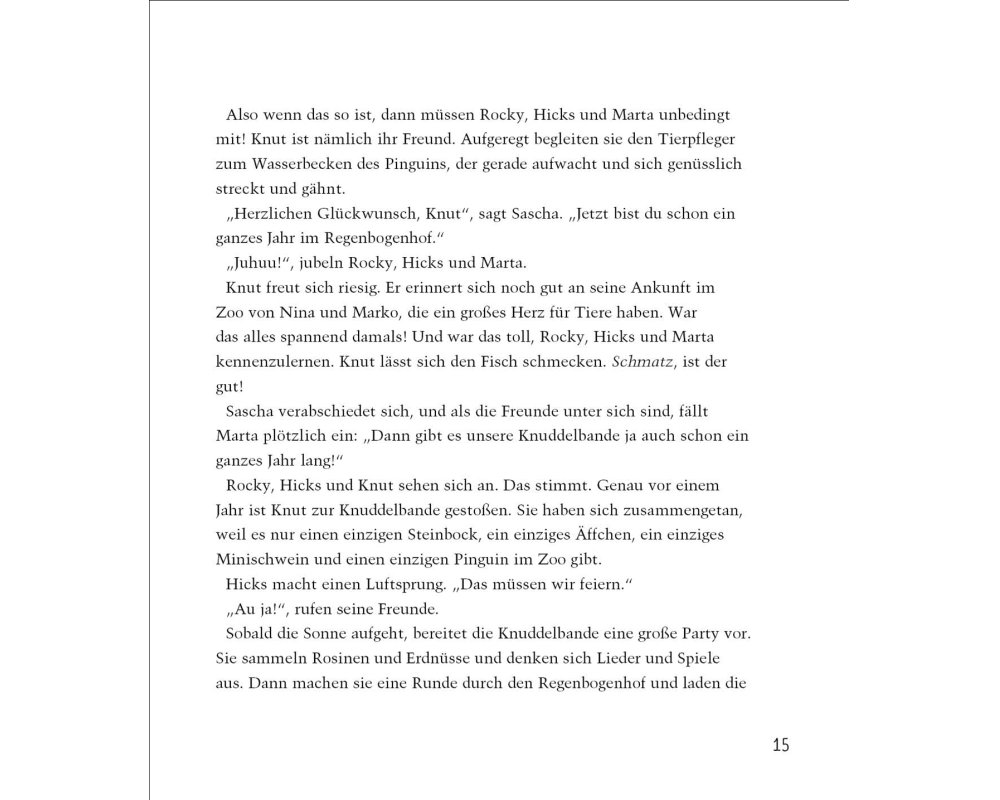 Also wenn das so ist, dann müssen Rocky, Hicks und Marta unbedingt mit! Knut ist nämlich ihr Freund. Aufgeregt begleiten sie den Tierpfleger zum Wasserbecken des Pinguins, der gerade aufwacht und sich genüsslich streckt und gähnt.

„Herzlichen Glückwunsch, Knut“, sagt Sascha. „Jetzt bist du schon ein ganzes Jahr im Regenbogenhof.“

„Juhuu!“, jubeln Rocky, Hicks und Marta.

Knut freut sich riesig. Er erinnert sich noch gut an seine Ankunft im Zoo von Nina und Marko, die ein großes Herz für Tiere haben. War das alles spannend damals! Und war das toll, Rocky, Hicks und Marta kennenzulernen. Knut lässt sich den Fisch schmecken. Schmatz, ist der gut!

Sascha verabschiedet sich, und als die Freunde unter sich sind, fällt Marta plötzlich ein: „Dann gibt es unsere Knuddelbande ja auch schon ein ganzes Jahr lang!“

Rocky, Hicks und Knut sehen sich an. Das stimmt. Genau vor einem Jahr ist Knut zur Knuddelbande gestoßen. Sie haben sich zusammengetan, weil es nur einen einzigen Steinbock, ein einziges Äffchen, ein einziges Minischwein und einen einzigen Pinguin im Zoo gibt.

Hicks macht einen Luftsprung. „Das müssen wir feiern.“

„Au ja!“, rufen seine Freunde.

Sobald die Sonne aufgeht, bereitet die Knuddelbande eine große Party vor. Sie sammeln Rosinen und Erdnüsse und denken sich Lieder und Spiele aus. Dann machen sie eine Runde durch den Regenbogenhof und laden die

15